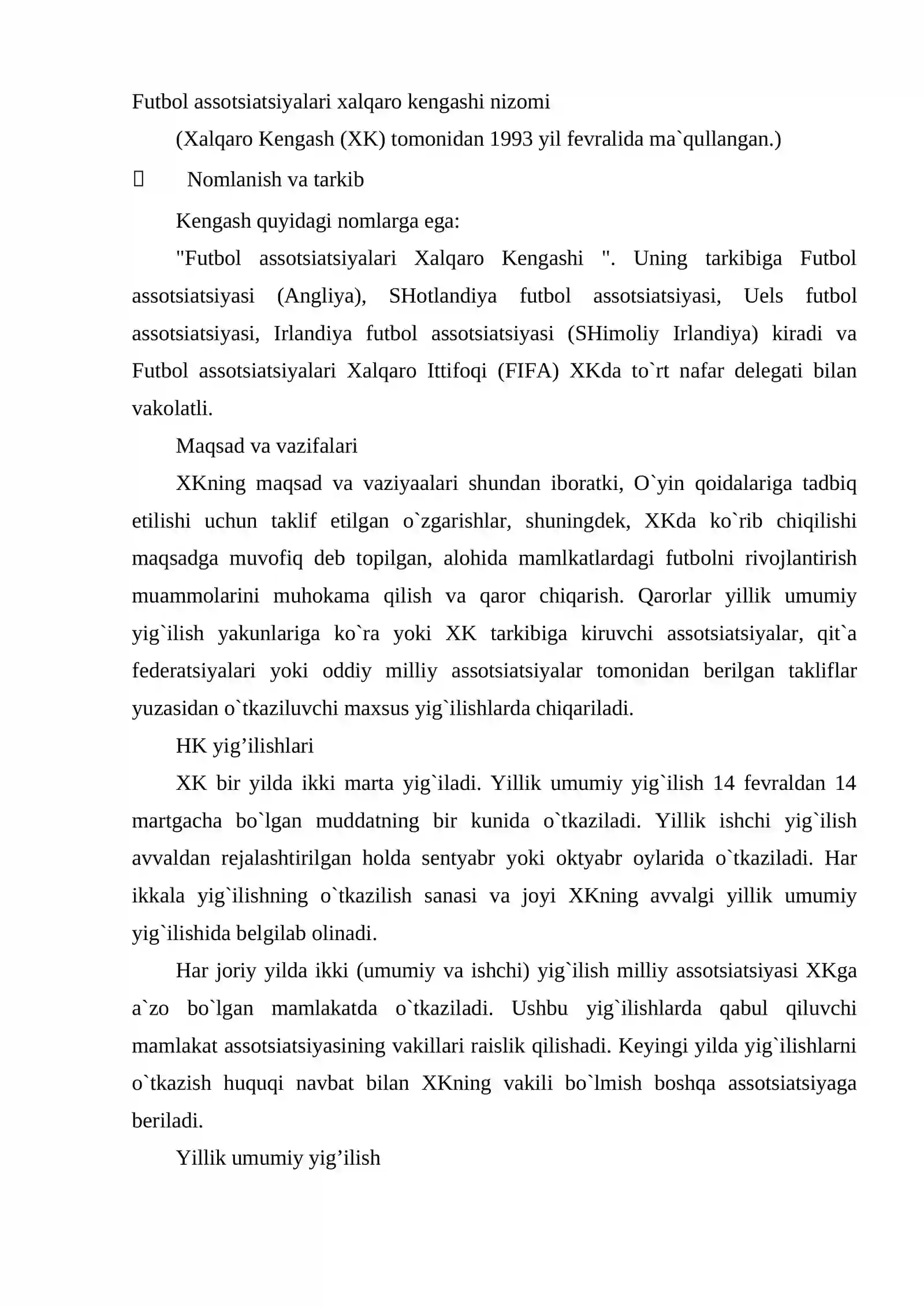 Futbol assotsiatsiyalari xalqaro kengashi nizomi

(Xalqaro Kengash (XK) tomonidan 1993 yil fevralida ma`qullangan.)

 Nomlanish va tarkib

Kengash quyidagi nomlarga ega:

"Futbol assotsiatsiyalari Xalqaro Kengashi ". Uning tarkibiga Futbol assotsiatsiyasi (Angliya), SHotlandiya futbol assotsiatsiyasi, Uels futbol assotsiatsiyasi, Irlandiya futbol assotsiatsiyasi (SHimoliy Irlandiya) kiradi va Futbol assotsiatsiyalari Xalqaro Ittifoqi (FIFA) XKda to`rt nafar delegati bilan vakolatli.

Maqsad va vazifalari

XKning maqsad va vaziyaalari shundan iboratki, O`yin qoidalariga tadbiq etilishi uchun taklif etilgan o`zgarishlar, shuningdek, XKda ko`rib chiqilishi maqsadga muvofiq deb topilgan, alohida mamlkatlardagi futbolni rivojlantirish muammolarini muhokama qilish va qaror chiqarish. Qarorlar yillik umumiy yig`ilish yakunlariga ko`ra yoki XK tarkibiga kiruvchi assotsiatsiyalar, qit`a federatsiyalari yoki oddiy milliy assotsiatsiyalar tomonidan berilgan takliflar yuzasidan o`tkaziluvchi maxsus yig`ilishlarda chiqariladi.

HK yig’ilishlari

XK bir yilda ikki marta yig`iladi. Yillik umumiy yig`ilish 14 fevraldan 14 martgacha bo`lgan muddatning bir kunida o`tkaziladi. Yillik ishchi yig`ilish avvaldan rejalashtirilgan holda sentyabr yoki oktyabr oylarida o`tkaziladi. Har ikkala yig`ilishning o`tkazilish sanasi va joyi XKning avvalgi yillik umumiy yig`ilishida belgilab olinadi.

Har joriy yilda ikki (umumiy va ishchi) yig`ilish milliy assotsiatsiyasi XKga a`zo bo`lgan mamlakatda o`tkaziladi. Ushbu yig`ilishlarda qabul qiluvchi mamlakat assotsiatsiyasining vakillari raislik qilishadi. Keyingi yilda yig`ilishlarni o`tkazish huquqi navbat bilan XKning vakili bo`lmish boshqa assotsiatsiyaga beriladi.

Yillik umumiy yig’ilish